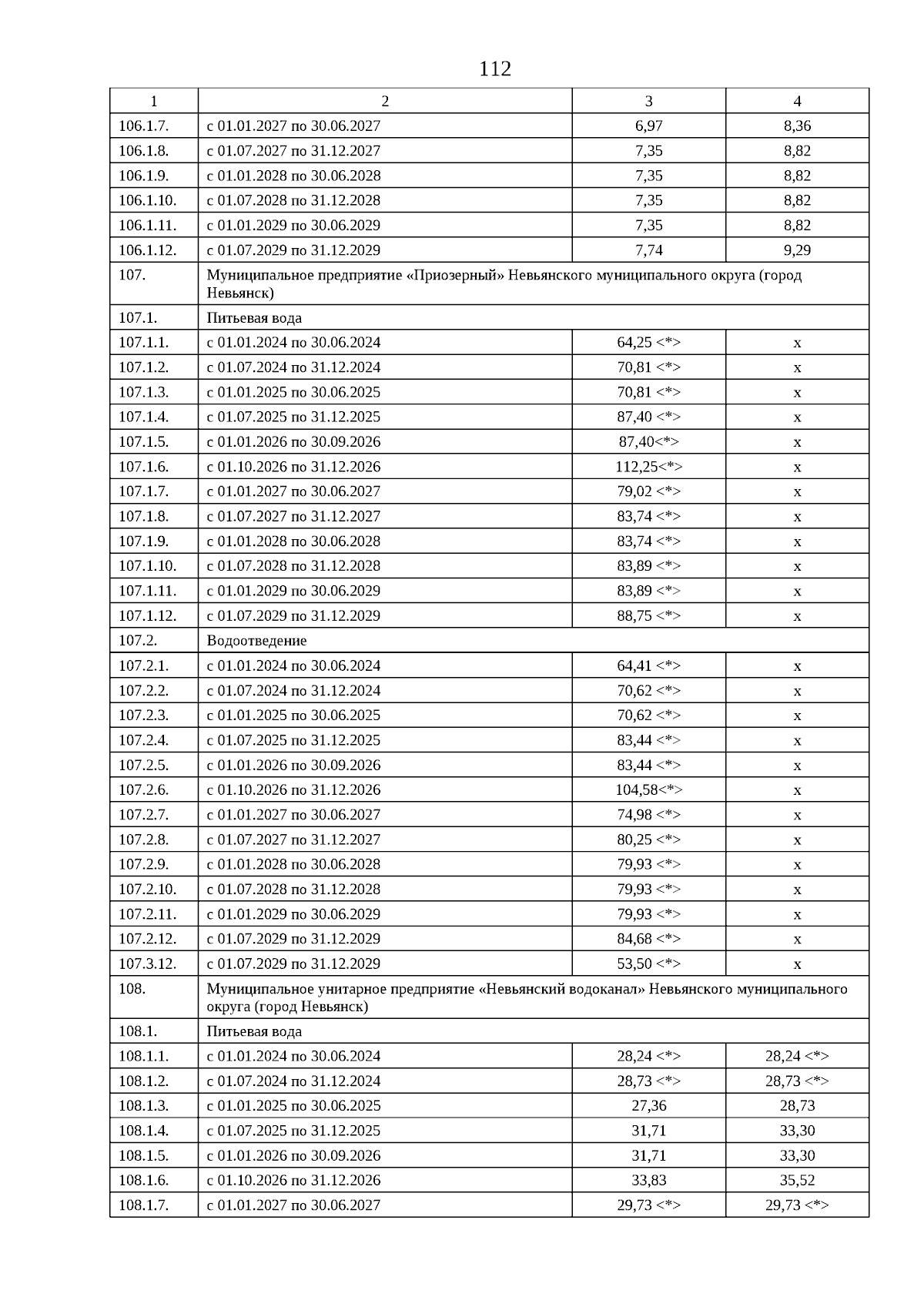 112

| 1 | 2 | 3 | 4 |
|---|---|---|---|
| 106.1.7. | с 01.01.2027 по 30.06.2027 | 6,97 | 8,36 |
| 106.1.8. | с 01.07.2027 по 31.12.2027 | 7,35 | 8,82 |
| 106.1.9. | с 01.01.2028 по 30.06.2028 | 7,35 | 8,82 |
| 106.1.10. | с 01.07.2028 по 31.12.2028 | 7,35 | 8,82 |
| 106.1.11. | с 01.01.2029 по 30.06.2029 | 7,35 | 8,82 |
| 106.1.12. | с 01.07.2029 по 31.12.2029 | 7,74 | 9,29 |
| 107. | Муниципальное предприятие «Приозерный» Невьянского муниципального округа (город Невьянск) | | |
| 107.1. | Питьевая вода | | |
| 107.1.1. | с 01.01.2024 по 30.06.2024 | 64,25 <*> | x |
| 107.1.2. | с 01.07.2024 по 31.12.2024 | 70,81 <*> | x |
| 107.1.3. | с 01.01.2025 по 30.06.2025 | 70,81 <*> | x |
| 107.1.4. | с 01.07.2025 по 31.12.2025 | 87,40 <*> | x |
| 107.1.5. | с 01.01.2026 по 30.09.2026 | 87,40<*> | x |
| 107.1.6. | с 01.10.2026 по 31.12.2026 | 112,25<*> | x |
| 107.1.7. | с 01.01.2027 по 30.06.2027 | 79,02 <*> | x |
| 107.1.8. | с 01.07.2027 по 31.12.2027 | 83,74 <*> | x |
| 107.1.9. | с 01.01.2028 по 30.06.2028 | 83,74 <*> | x |
| 107.1.10. | с 01.07.2028 по 31.12.2028 | 83,89 <*> | x |
| 107.1.11. | с 01.01.2029 по 30.06.2029 | 83,89 <*> | x |
| 107.1.12. | с 01.07.2029 по 31.12.2029 | 88,75 <*> | x |
| 107.2. | Водоотведение | | |
| 107.2.1. | с 01.01.2024 по 30.06.2024 | 64,41 <*> | x |
| 107.2.2. | с 01.07.2024 по 31.12.2024 | 70,62 <*> | x |
| 107.2.3. | с 01.01.2025 по 30.06.2025 | 70,62 <*> | x |
| 107.2.4. | с 01.07.2025 по 31.12.2025 | 83,44 <*> | x |
| 107.2.5. | с 01.01.2026 по 30.09.2026 | 83,44 <*> | x |
| 107.2.6. | с 01.10.2026 по 31.12.2026 | 104,58<*> | x |
| 107.2.7. | с 01.01.2027 по 30.06.2027 | 74,98 <*> | x |
| 107.2.8. | с 01.07.2027 по 31.12.2027 | 80,25 <*> | x |
| 107.2.9. | с 01.01.2028 по 30.06.2028 | 79,93 <*> | x |
| 107.2.10. | с 01.07.2028 по 31.12.2028 | 79,93 <*> | x |
| 107.2.11. | с 01.01.2029 по 30.06.2029 | 79,93 <*> | x |
| 107.2.12. | с 01.07.2029 по 31.12.2029 | 84,68 <*> | x |
| 107.3.12. | с 01.07.2029 по 31.12.2029 | 53,50 <*> | x |
| 108. | Муниципальное унитарное предприятие «Невьянский водоканал» Невьянского муниципального округа (город Невьянск) | | |
| 108.1. | Питьевая вода | | |
| 108.1.1. | с 01.01.2024 по 30.06.2024 | 28,24 <*> | 28,24 <*> |
| 108.1.2. | с 01.07.2024 по 31.12.2024 | 28,73 <*> | 28,73 <*> |
| 108.1.3. | с 01.01.2025 по 30.06.2025 | 27,36 | 28,73 |
| 108.1.4. | с 01.07.2025 по 31.12.2025 | 31,71 | 33,30 |
| 108.1.5. | с 01.01.2026 по 30.09.2026 | 31,71 | 33,30 |
| 108.1.6. | с 01.10.2026 по 31.12.2026 | 33,83 | 35,52 |
| 108.1.7. | с 01.01.2027 по 30.06.2027 | 29,73 <*> | 29,73 <*> |